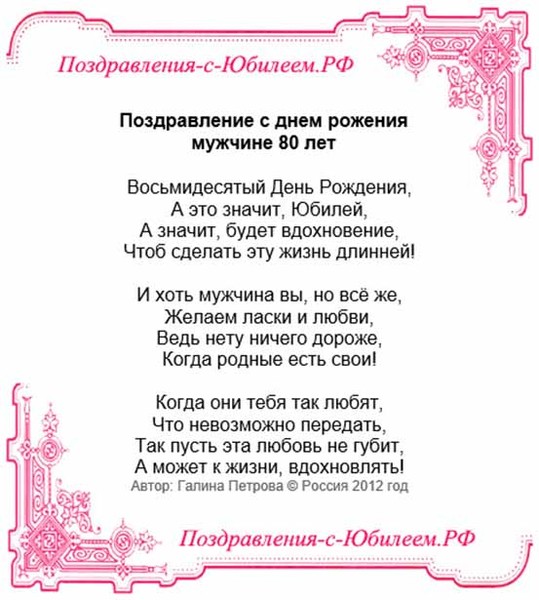 Поздравления-с-Юбилеем.РФ

Поздравление с днем рожения мужчине 80 лет

Восьмидесятый День Рождения,
А это значит, Юбилей,
А значит, будет вдохновение,
Чтоб сделать эту жизнь длинней!

И хоть мужчина вы, но всё же,
Желаем ласки и любви,
Ведь нету ничего дороже,
Когда родные есть свои!

Когда они тебя так любят,
Что невозможно передать,
Так пусть эта любовь не губит,
А может к жизни, вдохновлять!
Автор: Галина Петрова © Россия 2012 год

Поздравления-с-Юбилеем.РФ